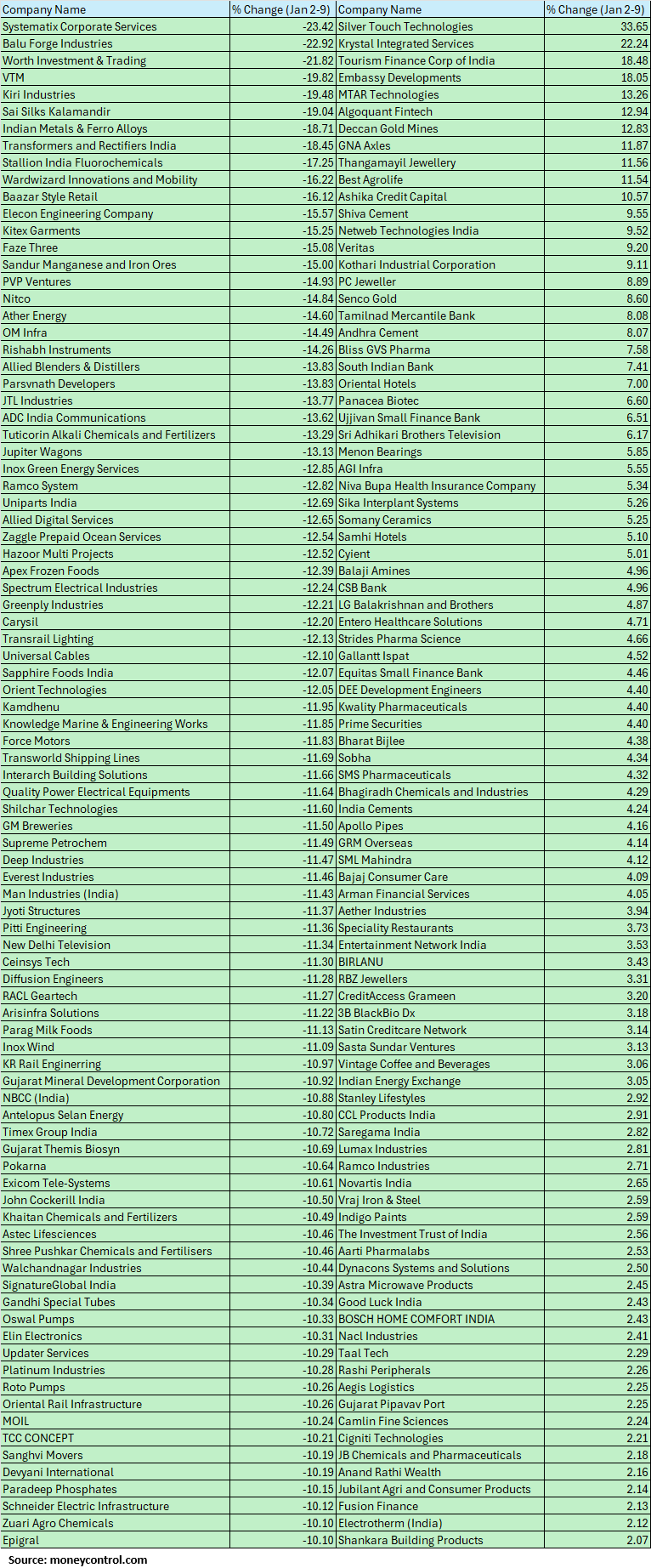 | Company Name | % Change (Jan 2-9) | Company Name | % Change (Jan 2-9) |
|---|---|---|---|
| Systematix Corporate Services | -23.42 | Silver Touch Technologies | 33.65 |
| Balu Forge Industries | -22.92 | Krystal Integrated Services | 22.24 |
| Worth Investment & Trading | -21.82 | Tourism Finance Corp of India | 18.48 |
| VTM | -19.82 | Embassy Developments | 18.05 |
| Kiri Industries | -19.48 | MTAR Technologies | 13.26 |
| Sai Silks Kalamandir | -19.04 | Algoquant Fintech | 12.94 |
| Indian Metals & Ferro Alloys | -18.71 | Deccan Gold Mines | 12.83 |
| Transformers and Rectifiers India | -18.45 | GNA Axles | 11.87 |
| Stallion India Fluorochemicals | -17.25 | Thangamayil Jewellery | 11.56 |
| Wardwizard Innovations and Mobility | -16.22 | Best Agrolife | 11.54 |
| Baazar Style Retail | -16.12 | Ashika Credit Capital | 10.57 |
| Elecon Engineering Company | -15.57 | Shiva Cement | 9.55 |
| Kitex Garments | -15.25 | Netweb Technologies India | 9.52 |
| Faze Three | -15.08 | Veritas | 9.20 |
| Sandur Manganese and Iron Ores | -15.00 | Kothari Industrial Corporation | 9.11 |
| PVP Ventures | -14.93 | PC Jeweller | 8.89 |
| Nitco | -14.84 | Senco Gold | 8.60 |
| Ather Energy | -14.60 | Tamilnad Mercantile Bank | 8.08 |
| OM Infra | -14.49 | Andhra Cement | 8.07 |
| Rishabh Instruments | -14.26 | Bliss GVS Pharma | 7.58 |
| Allied Blenders & Distillers | -13.83 | South Indian Bank | 7.41 |
| Parsvnath Developers | -13.83 | Oriental Hotels | 7.00 |
| JTL Industries | -13.77 | Panacea Biotec | 6.60 |
| ADC India Communications | -13.62 | Ujjivan Small Finance Bank | 6.51 |
| Tuticorin Alkali Chemicals and Fertilizers | -13.29 | Sri Adhikari Brothers Television | 6.17 |
| Jupiter Wagons | -13.13 | Menon Bearings | 5.85 |
| Inox Green Energy Services | -12.85 | AGI Infra | 5.55 |
| Ramco System | -12.82 | Niva Bupa Health Insurance Company | 5.34 |
| Uniparts India | -12.69 | Sika Interplant Systems | 5.26 |
| Allied Digital Services | -12.65 | Somany Ceramics | 5.25 |
| Zaggle Prepaid Ocean Services | -12.54 | Samhi Hotels | 5.10 |
| Hazoor Multi Projects | -12.52 | Cyient | 5.01 |
| Apex Frozen Foods | -12.39 | Balaji Amines | 4.96 |
| Spectrum Electrical Industries | -12.24 | CSB Bank | 4.96 |
| Greenply Industries | -12.21 | LG Balakrishnan and Brothers | 4.87 |
| Carysil | -12.20 | Entero Healthcare Solutions | 4.71 |
| Transrail Lighting | -12.13 | Strides Pharma Science | 4.66 |
| Universal Cables | -12.10 | Gallantt Ispat | 4.52 |
| Sapphire Foods India | -12.07 | Equitas Small Finance Bank | 4.46 |
| Orient Technologies | -12.05 | DEE Development Engineers | 4.40 |
| Kamdhenu | -11.95 | Kwality Pharmaceuticals | 4.40 |
| Knowledge Marine & Engineering Works | -11.85 | Prime Securities | 4.40 |
| Force Motors | -11.83 | Bharat Bijlee | 4.38 |
| Transworld Shipping Lines | -11.69 | Sobha | 4.34 |
| Interarch Building Solutions | -11.66 | SMS Pharmaceuticals | 4.32 |
| Quality Power Electrical Equipments | -11.64 | Bhagiradh Chemicals and Industries | 4.29 |
| Shilchar Technologies | -11.60 | India Cements | 4.24 |
| GM Breweries | -11.50 | Apollo Pipes | 4.16 |
| Supreme Petrochem | -11.49 | GRM Overseas | 4.14 |
| Deep Industries | -11.47 | SML Mahindra | 4.12 |
| Everest Industries | -11.46 | Bajaj Consumer Care | 4.09 |
| Man Industries (India) | -11.43 | Arman Financial Services | 4.05 |
| Jyoti Structures | -11.37 | Aether Industries | 3.94 |
| Pitti Engineering | -11.36 | Speciality Restaurants | 3.73 |
| New Delhi Television | -11.34 | Entertainment Network India | 3.53 |
| Ceinsys Tech | -11.30 | BIRLANU | 3.43 |
| Diffusion Engineers | -11.28 | RBZ Jewellers | 3.31 |
| RACL Geartech | -11.27 | CreditAccess Grameen | 3.20 |
| Arisinfra Solutions | -11.22 | 3B BlackBio Dx | 3.18 |
| Parag Milk Foods | -11.13 | Satin Creditcare Network | 3.14 |
| Inox Wind | -11.09 | Sasta Sundar Ventures | 3.13 |
| KR Rail Enginerring | -10.97 | Vintage Coffee and Beverages | 3.06 |
| Gujarat Mineral Development Corporation | -10.92 | Indian Energy Exchange | 3.05 |
| NBCC (India) | -10.88 | Stanley Lifestyles | 2.92 |
| Antelopus Selan Energy | -10.80 | CCL Products India | 2.91 |
| Timex Group India | -10.72 | Saregama India | 2.82 |
| Gujarat Themis Biosyn | -10.69 | Lumax Industries | 2.81 |
| Pokarna | -10.64 | Ramco Industries | 2.71 |
| Exicom Tele-Systems | -10.61 | Novartis India | 2.65 |
| John Cockerill India | -10.50 | Vraj Iron & Steel | 2.59 |
| Khaitan Chemicals and Fertilizers | -10.49 | Indigo Paints | 2.59 |
| Astec Lifesciences | -10.46 | The Investment Trust of India | 2.56 |
| Shree Pushkar Chemicals and Fertilisers | -10.46 | Aarti Pharmalabs | 2.53 |
| Walchandnagar Industries | -10.44 | Dynacons Systems and Solutions | 2.50 |
| SignatureGlobal India | -10.39 | Astra Microwave Products | 2.45 |
| Gandhi Special Tubes | -10.34 | Good Luck India | 2.43 |
| Oswal Pumps | -10.33 | BOSCH HOME COMFORT INDIA | 2.43 |
| Elin Electronics | -10.31 | Nacl Industries | 2.41 |
| Updater Services | -10.29 | Taal Tech | 2.29 |
| Platinum Industries | -10.28 | Rashi Peripherals | 2.26 |
| Roto Pumps | -10.26 | Aegis Logistics | 2.25 |
| Oriental Rail Infrastructure | -10.26 | Gujarat Pipavav Port | 2.25 |
| MOIL | -10.24 | Camlin Fine Sciences | 2.24 |
| TCC CONCEPT | -10.21 | Cigniti Technologies | 2.21 |
| Sanghvi Movers | -10.19 | JB Chemicals and Pharmaceuticals | 2.18 |
| Devyani International | -10.19 | Anand Rathi Wealth | 2.16 |
| Paradeep Phosphates | -10.15 | Jubilant Agri and Consumer Products | 2.14 |
| Schneider Electric Infrastructure | -10.12 | Fusion Finance | 2.13 |
| Zuari Agro Chemicals | -10.10 | Electrotherm (India) | 2.12 |
| Epigral | -10.10 | Shankara Building Products | 2.07 |

Source: moneycontrol.com